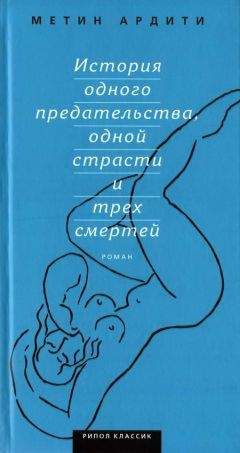 МЕТИН АРДИТИ

История одного предательства, одной страсти и трех смертей

РОМАН

РИПОЛ КЛАССИК